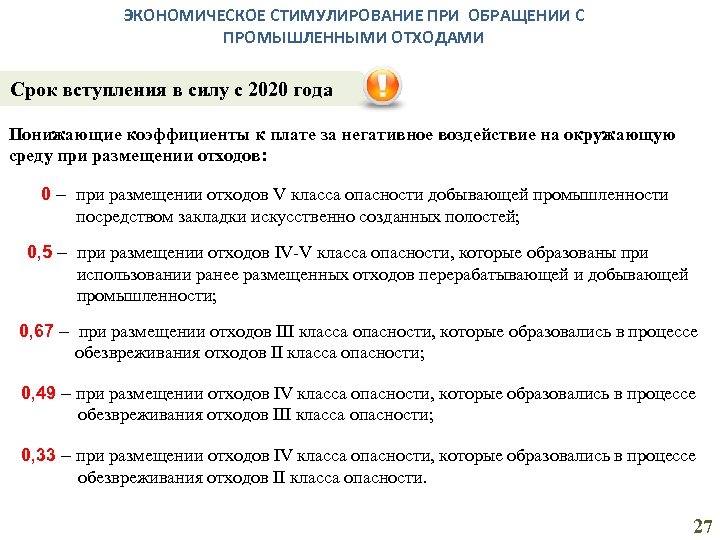 ЭКОНОМИЧЕСКОЕ СТИМУЛИРОВАНИЕ ПРИ ОБРАЩЕНИИ С ПРОМЫШЛЕННЫМИ ОТХОДАМИ

Срок вступления в силу с 2020 года

Понижающие коэффициенты к плате за негативное воздействие на окружающую среду при размещении отходов:

0 – при размещении отходов V класса опасности добывающей промышленности посредством закладки искусственно созданных полостей;

0,5 – при размещении отходов IV-V класса опасности, которые образованы при использовании ранее размещенных отходов перерабатывающей и добывающей промышленности;

0,67 – при размещении отходов III класса опасности, которые образовались в процессе обезвреживания отходов II класса опасности;

0,49 – при размещении отходов IV класса опасности, которые образовались в процессе обезвреживания отходов III класса опасности;

0,33 – при размещении отходов IV класса опасности, которые образовались в процессе обезвреживания отходов II класса опасности.

27